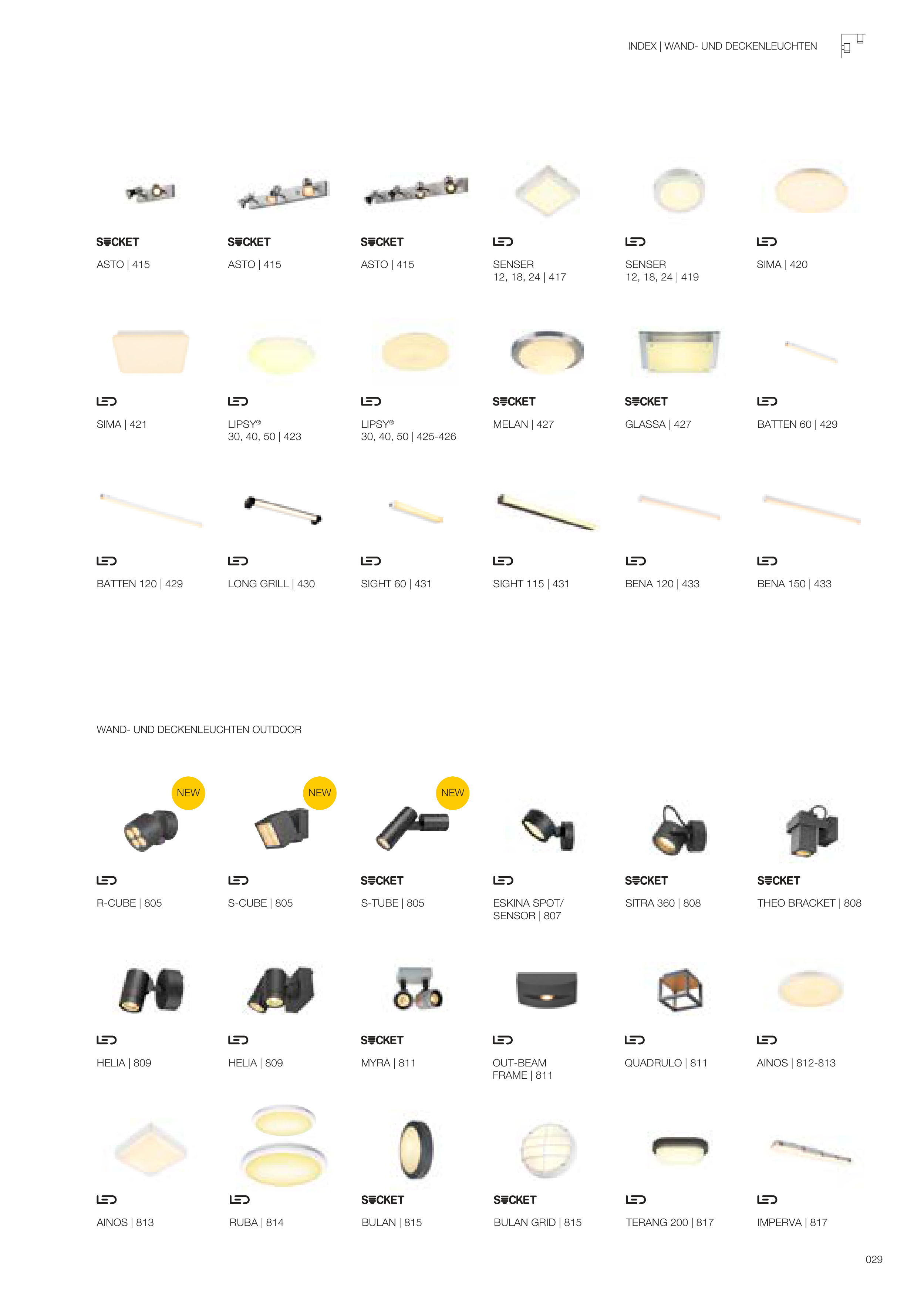 INDEX | WAND- UND DECKENLEUCHTEN

SOCKET
ASTO | 415

SOCKET
ASTO | 415

SOCKET
ASTO | 415

LED
SENSER
12, 18, 24 | 417

LED
SENSER
12, 18, 24 | 419

LED
SIMA | 420

LED
SIMA | 421

LED
LIPSY®
30, 40, 50 | 423

LED
LIPSY®
30, 40, 50 | 425-426

SOCKET
MELAN | 427

SOCKET
GLASSA | 427

LED
BATTEN 60 | 429

LED
BATTEN 120 | 429

LED
LONG GRILL | 430

LED
SIGHT 60 | 431

LED
SIGHT 115 | 431

LED
BENA 120 | 433

LED
BENA 150 | 433

WAND- UND DECKENLEUCHTEN OUTDOOR

NEW
LED
R-CUBE | 805

NEW
LED
S-CUBE | 805

NEW
SOCKET
S-TUBE | 805

LED
ESKINA SPOT/
SENSOR | 807

SOCKET
SITRA 360 | 808

SOCKET
THEO BRACKET | 808

LED
HELIA | 809

LED
HELIA | 809

SOCKET
MYRA | 811

LED
OUT-BEAM
FRAME | 811

LED
QUADRULO | 811

LED
AINOS | 812-813

LED
AINOS | 813

LED
RUBA | 814

SOCKET
BULAN | 815

SOCKET
BULAN GRID | 815

LED
TERANG 200 | 817

LED
IMPERVA | 817

029